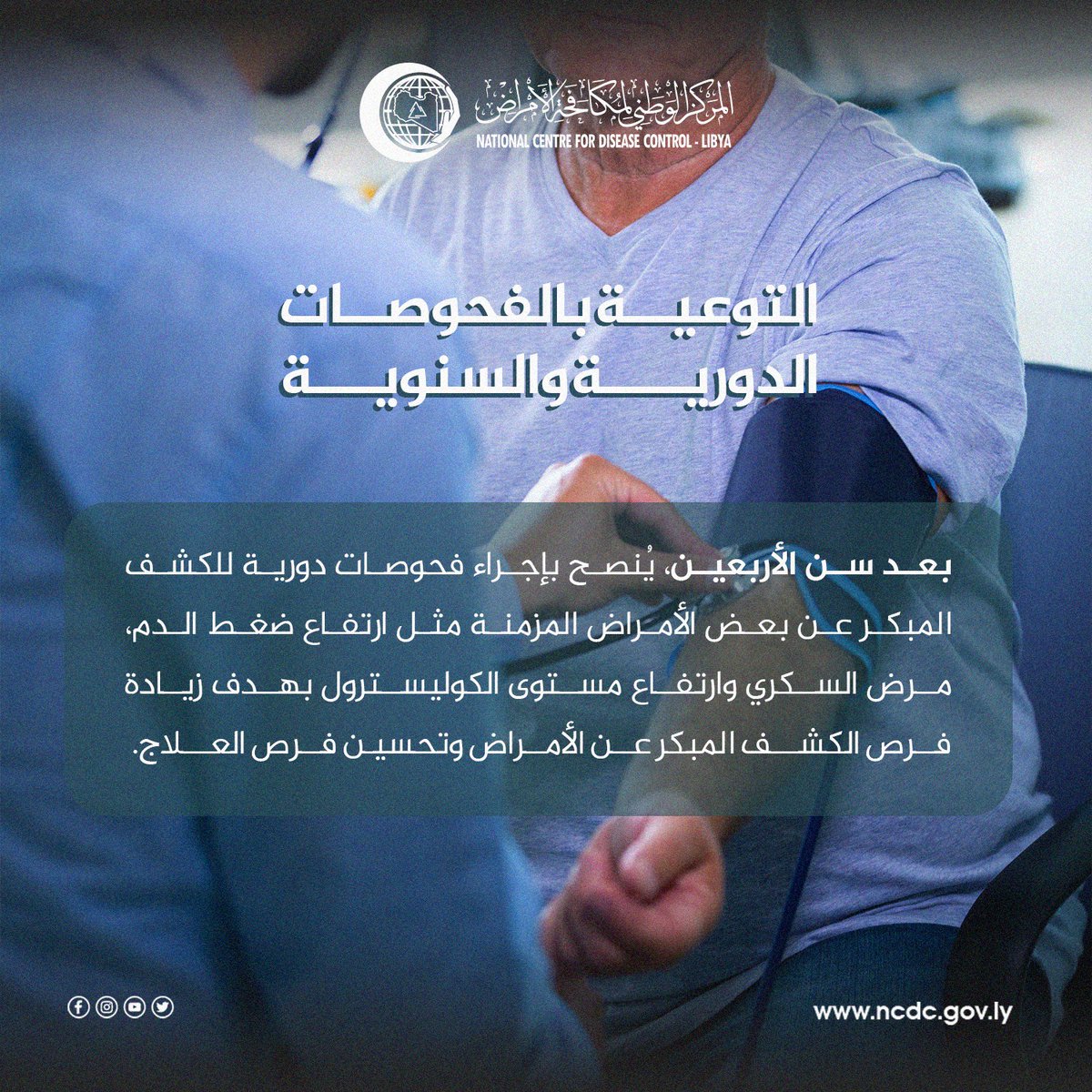 المركز الوطني لمكافحة الأمراض
NATIONAL CENTRE FOR DISEASE CONTROL - LIBYA

التوعية بالفحوصات
الدورية والسنوية

بعد سن الأربعين، يُنصح بإجراء فحوصات دورية للكشف المبكر عن بعض الأمراض المزمنة مثل ارتفاع ضغط الدم، مرض السكري وارتفاع مستوى الكوليسترول بهدف زيادة فرص الكشف المبكر عن الأمراض وتحسين فرص العلاج.

www.ncdc.gov.ly